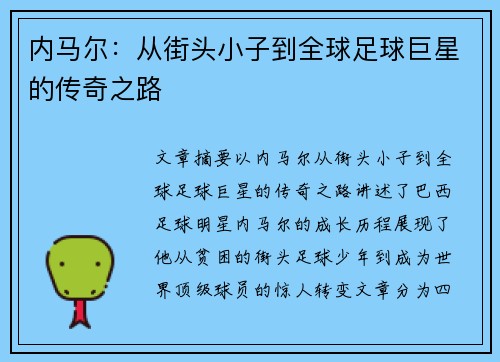 内马尔：从街头小子到全球足球巨星的传奇之路

文章摘要以内马尔从街头小子到全球足球巨星的传奇之路讲述了巴西足球明星内马尔的成长历程展现了他从贫困的街头足球少年到成为世界顶级球员的惊人转变文章分为四